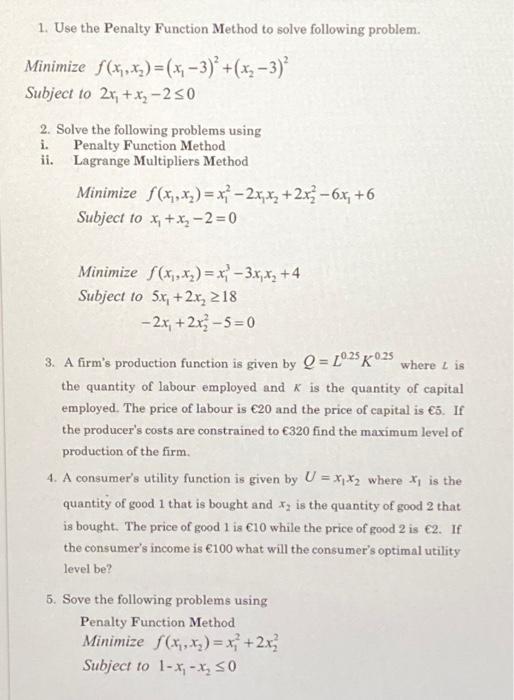 1. Use the Penalty Function Method to solve following problem.

Minimize $f(x_1,x_2)=(x_1-3)^2+(x_2-3)^2$
Subject to $2x_1+x_2-2\leq 0$

2. Solve the following problems using
i. Penalty Function Method
ii. Lagrange Multipliers Method

Minimize $f(x_1,x_2)=x_1^2-2x_1x_2+2x_2^2-6x_1+6$
Subject to $x_1+x_2-2=0$

Minimize $f(x_1,x_2)=x_1^3-3x_1x_2+4$
Subject to $5x_1+2x_2\geq 18$
$-2x_1+2x_2^2-5=0$

3. A firm's production function is given by $Q=L^{0.25}K^{0.25}$ where $L$ is the quantity of labour employed and $K$ is the quantity of capital employed. The price of labour is €20 and the price of capital is €5. If the producer's costs are constrained to €320 find the maximum level of production of the firm.

4. A consumer's utility function is given by $U=x_1x_2$ where $x_1$ is the quantity of good 1 that is bought and $x_2$ is the quantity of good 2 that is bought. The price of good 1 is €10 while the price of good 2 is €2. If the consumer's income is €100 what will the consumer's optimal utility level be?

5. Sove the following problems using
Penalty Function Method
Minimize $f(x_1,x_2)=x_1^2+2x_2^2$
Subject to $1-x_1-x_2\leq 0$